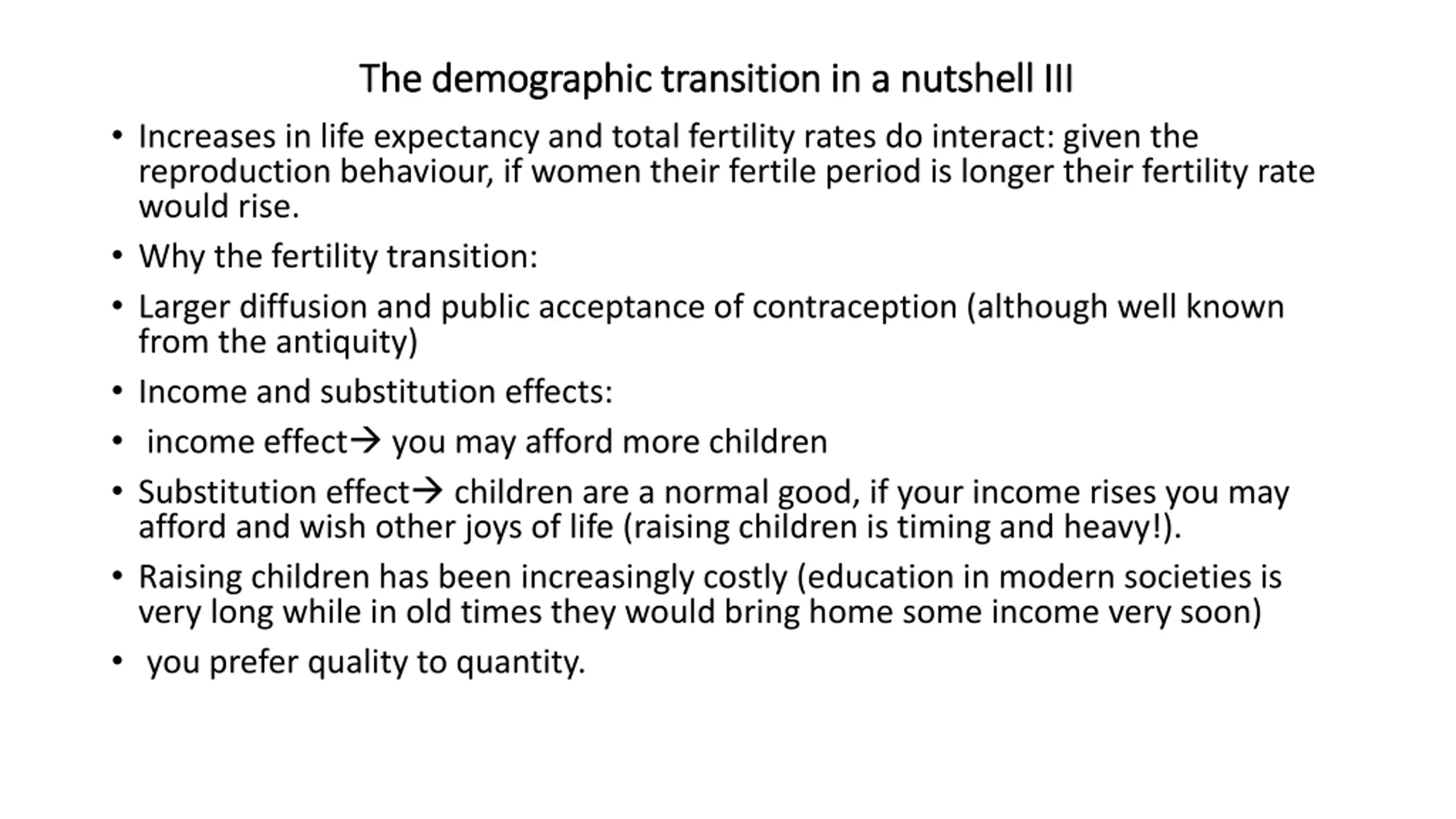 The demographic transition in a nutshell III

• Increases in life expectancy and total fertility rates do interact: given the reproduction behaviour, if women their fertile period is longer their fertility rate would rise.

• Why the fertility transition:

• Larger diffusion and public acceptance of contraception (although well known from the antiquity)

• Income and substitution effects:

• income effect→ you may afford more children

• Substitution effect→ children are a normal good, if your income rises you may afford and wish other joys of life (raising children is timing and heavy!).

• Raising children has been increasingly costly (education in modern societies is very long while in old times they would bring home some income very soon)

• you prefer quality to quantity.